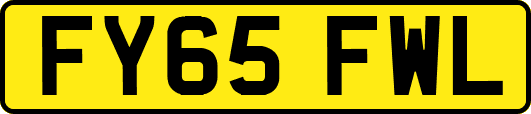 FY65 FWL